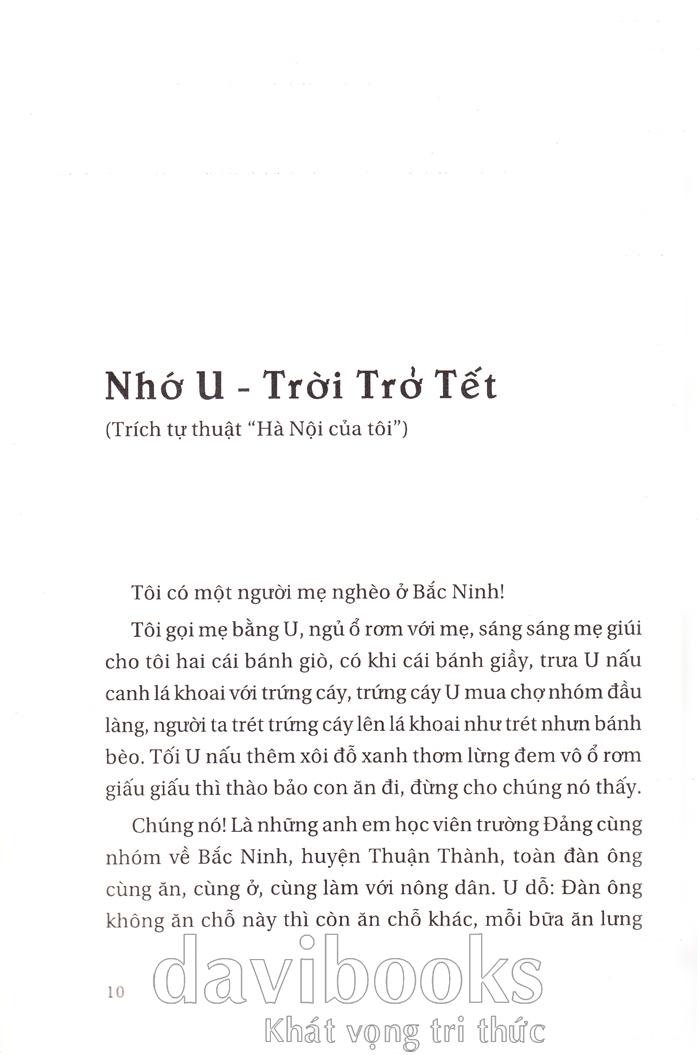 Nhớ U - Trời Trở Tết
(Trích tự thuật "Hà Nội của tôi")

Tôi có một người mẹ nghèo ở Bắc Ninh!

Tôi gọi mẹ bằng U, ngủ ổ rơm với mẹ, sáng sáng mẹ giúi cho tôi hai cái bánh giò, có khi cái bánh giầy, trưa U nấu canh lá khoai với trứng cáy, trứng cáy U mua chợ nhóm đầu làng, người ta trét trứng cáy lên lá khoai như trét nhưn bánh bèo. Tối U nấu thêm xôi đỗ xanh thơm lừng đem vô ổ rơm giấu giấu thì thào bảo con ăn đi, đừng cho chúng nó thấy.

Chúng nó! Là những anh em học viên trường Đảng cùng nhóm về Bắc Ninh, huyện Thuận Thành, toàn đàn ông cùng ăn, cùng ở, cùng làm với nông dân. U dỗ: Đàn ông không ăn chỗ này thì còn ăn chỗ khác, mỗi bữa ăn lưng

10

davibooks
Khát vọng tri thức